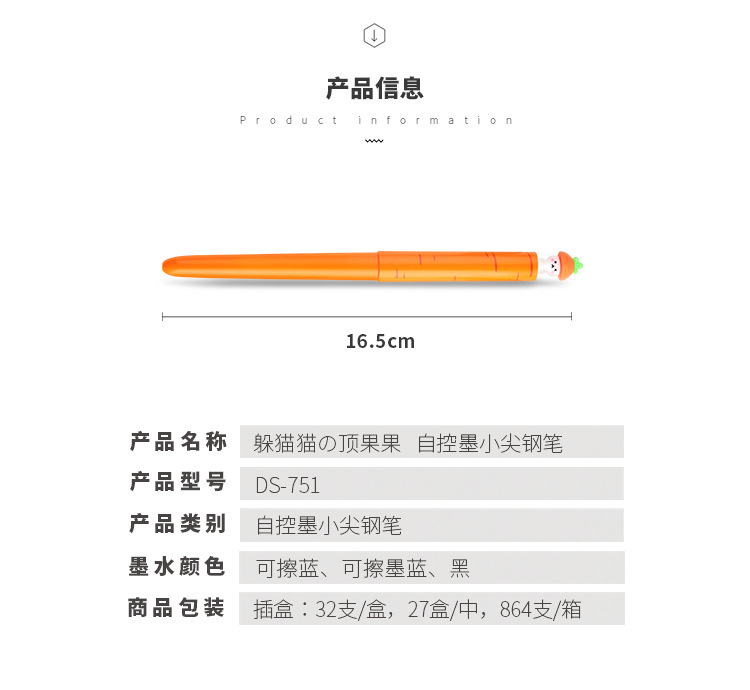 产品信息

Product information

16.5cm

| 产品名称 | 躲猫猫の顶果果 自控墨小尖钢笔 |
|---|---|
| 产品型号 | DS-751 |
| 产品类别 | 自控墨小尖钢笔 |
| 墨水颜色 | 可擦蓝、可擦墨蓝、黑 |
| 商品包装 | 插盒：32支/盒，27盒/中，864支/箱 |